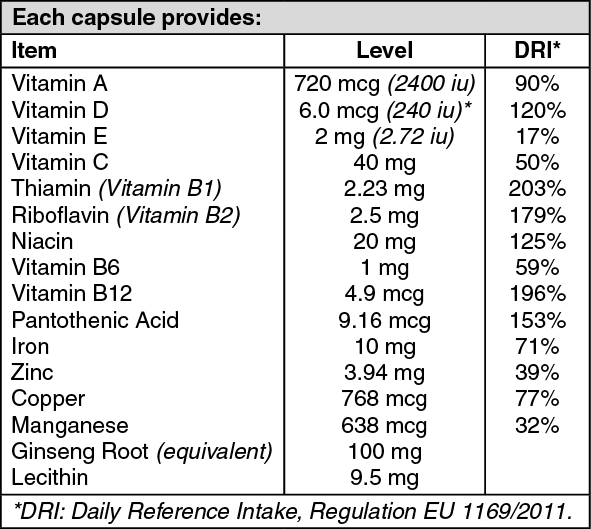 Each capsule provides:

| Item | Level | DRI* |
|---|---|---|
| Vitamin A | 720 mcg (2400 iu) | 90% |
| Vitamin D | 6.0 mcg (240 iu)* | 120% |
| Vitamin E | 2 mg (2.72 iu) | 17% |
| Vitamin C | 40 mg | 50% |
| Thiamin (Vitamin B1) | 2.23 mg | 203% |
| Riboflavin (Vitamin B2) | 2.5 mg | 179% |
| Niacin | 20 mg | 125% |
| Vitamin B6 | 1 mg | 59% |
| Vitamin B12 | 4.9 mcg | 196% |
| Pantothenic Acid | 9.16 mcg | 153% |
| Iron | 10 mg | 71% |
| Zinc | 3.94 mg | 39% |
| Copper | 768 mcg | 77% |
| Manganese | 638 mcg | 32% |
| Ginseng Root (equivalent) | 100 mg | |
| Lecithin | 9.5 mg | |

*DRI: Daily Reference Intake, Regulation EU 1169/2011.